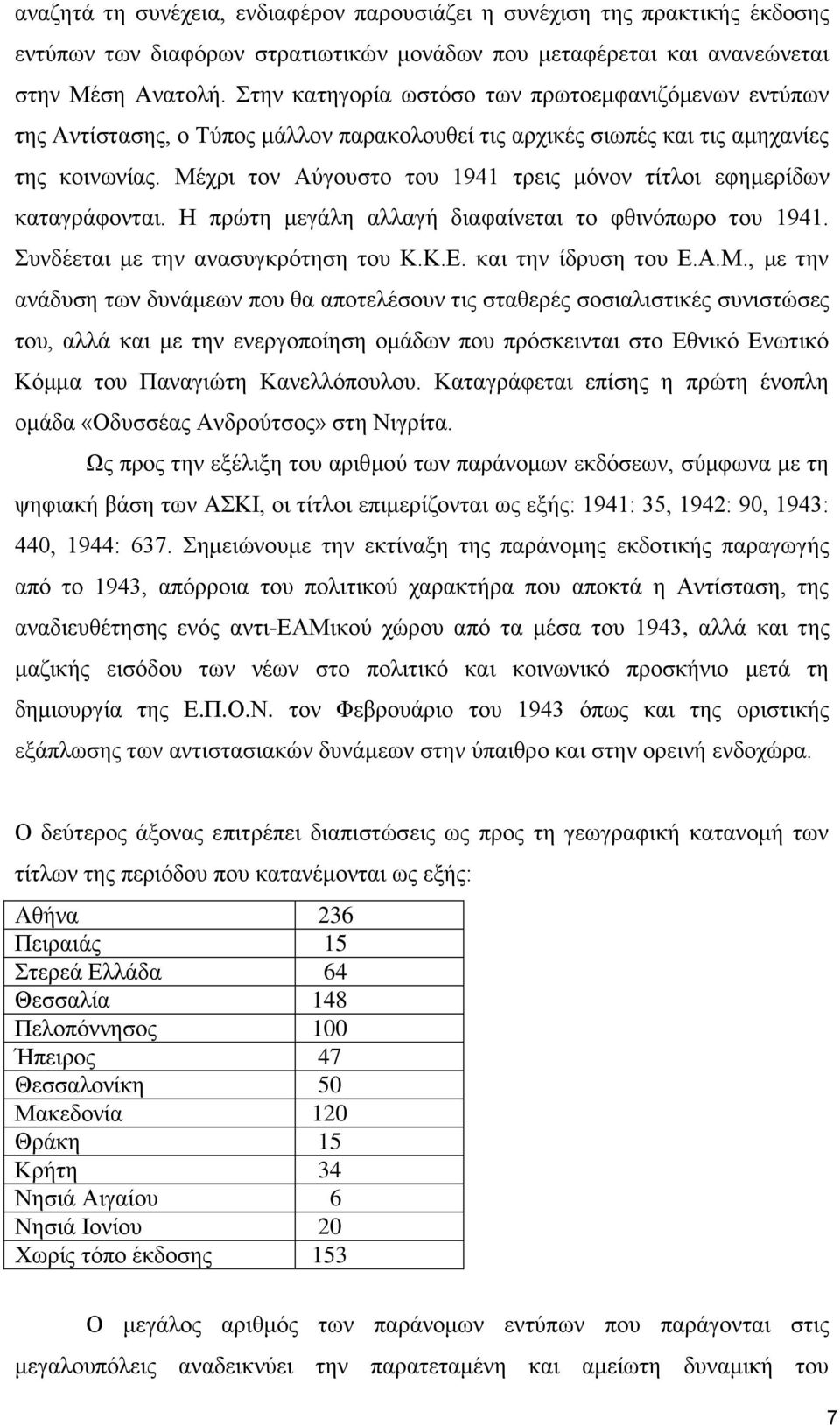 αναζητά τη συνέχεια, ενδιαφέρον παρουσιάζει η συνέχιση της πρακτικής έκδοσης εντύπων των διαφόρων στρατιωτικών μονάδων που μεταφέρεται και ανανεώνεται στην Μέση Ανατολή. Στην κατηγορία ωστόσο των πρωτοεμφανιζόμενων εντύπων της Αντίστασης, ο Τύπος μάλλον παρακολουθεί τις αρχικές σιωπές και τις αμηχανίες της κοινωνίας. Μέχρι τον Αύγουστο του 1941 τρεις μόνον τίτλοι εφημερίδων καταγράφονται. Η πρώτη μεγάλη αλλαγή διαφαίνεται το φθινόπωρο του 1941. Συνδέεται με την ανασυγκρότηση του Κ.Κ.Ε. και την ίδρυση του Ε.Α.Μ., με την ανάδυση των δυνάμεων που θα αποτελέσουν τις σταθερές σοσιαλιστικές συνιστώσες του, αλλά και με την ενεργοποίηση ομάδων που πρόσκεινται στο Εθνικό Ενωτικό Κόμμα του Παναγιώτη Κανελλόπουλου. Καταγράφεται επίσης η πρώτη ένοπλη ομάδα «Οδυσσέας Ανδρούτσος» στη Νιγρίτα.

Ως προς την εξέλιξη του αριθμού των παράνομων εκδόσεων, σύμφωνα με τη ψηφιακή βάση των ΑΣΚΙ, οι τίτλοι επιμερίζονται ως εξής: 1941: 35, 1942: 90, 1943: 440, 1944: 637. Σημειώνουμε την εκτίναξη της παράνομης εκδοτικής παραγωγής από το 1943, απόρροια του πολιτικού χαρακτήρα που αποκτά η Αντίσταση, της αναδιευθέτησης ενός αντι-ΕΑΜικού χώρου από τα μέσα του 1943, αλλά και της μαζικής εισόδου των νέων στο πολιτικό και κοινωνικό προσκήνιο μετά τη δημιουργία της Ε.Π.Ο.Ν. τον Φεβρουάριο του 1943 όπως και της οριστικής εξάπλωσης των αντιστασιακών δυνάμεων στην ύπαιθρο και στην ορεινή ενδοχώρα.

Ο δεύτερος άξονας επιτρέπει διαπιστώσεις ως προς τη γεωγραφική κατανομή των τίτλων της περιόδου που κατανέμονται ως εξής:

| Αθήνα | 236 |
|---|---|
| Πειραιάς | 15 |
| Στερεά Ελλάδα | 64 |
| Θεσσαλία | 148 |
| Πελοπόννησος | 100 |
| Ήπειρος | 47 |
| Θεσσαλονίκη | 50 |
| Μακεδονία | 120 |
| Θράκη | 15 |
| Κρήτη | 34 |
| Νησιά Αιγαίου | 6 |
| Νησιά Ιονίου | 20 |
| Χωρίς τόπο έκδοσης | 153 |

Ο μεγάλος αριθμός των παράνομων εντύπων που παράγονται στις μεγαλουπόλεις αναδεικνύει την παρατεταμένη και αμείωτη δυναμική του

7